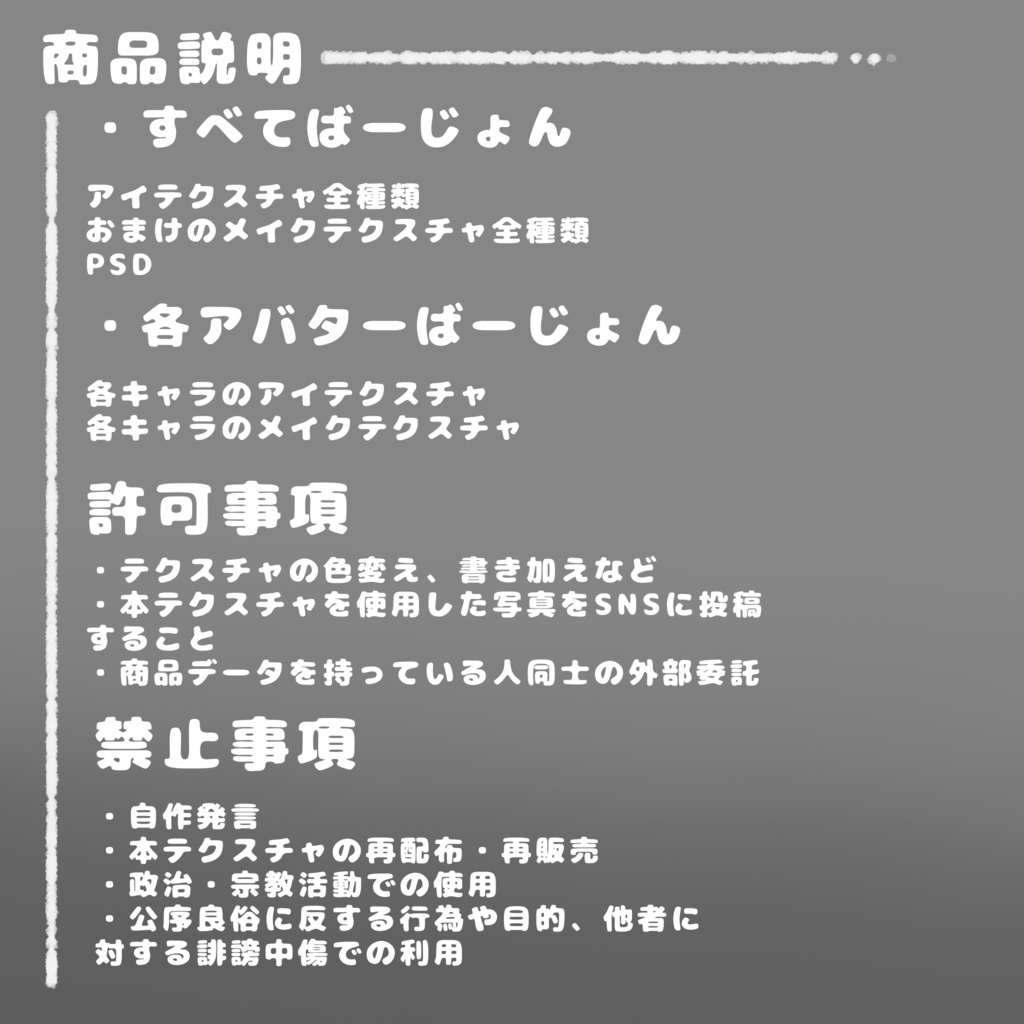 商品説明

・すべてばーじょん

アイテクスチャ全種類
おまけのメイクテクスチャ全種類
PSD

・各アバターばーじょん

各キャラのアイテクスチャ
各キャラのメイクテクスチャ

許可事項

・テクスチャの色変え、書き加えなど
・本テクスチャを使用した写真をSNSに投稿すること
・商品データを持っている人同士の外部委託

禁止事項

・自作発言
・本テクスチャの再配布・再販売
・政治・宗教活動での使用
・公序良俗に反する行為や目的、他者に対する誹謗中傷での利用